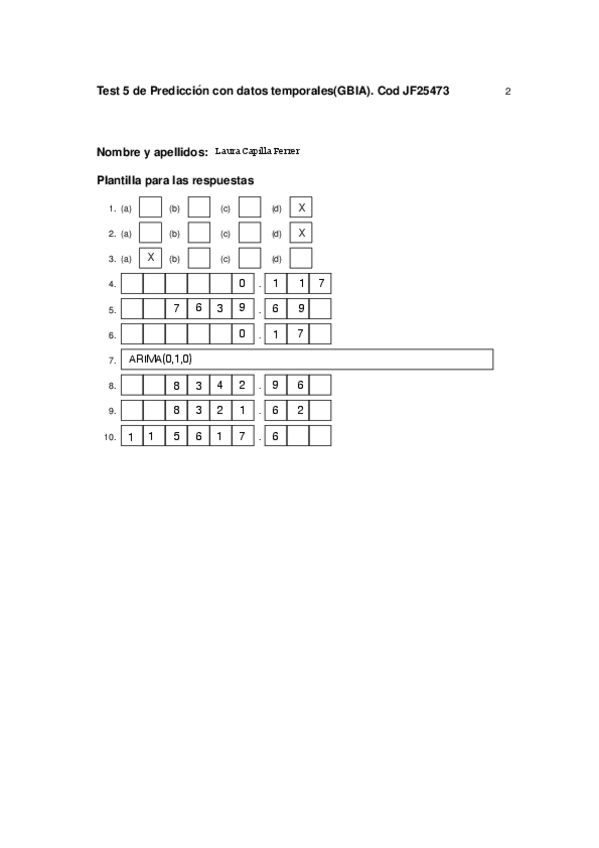 Test 5 de Predicción con datos temporales(GBIA). Cod JF25473 2

Nombre y apellidos: Laura Capilla Ferrer

Plantilla para las respuestas

1. (a) (b) (c) (d) X

2. (a) (b) (c) (d) X

3. (a) X (b) (c) (d)

4. 0 . 1 1 7

5. 7 6 3 9 . 6 9

6. 0 . 1 7

7. ARIMA(0,1,0)

8. 8 3 4 2 . 9 6

9. 8 3 2 1 . 6 2

10. 1 1 5 6 1 7 . 6